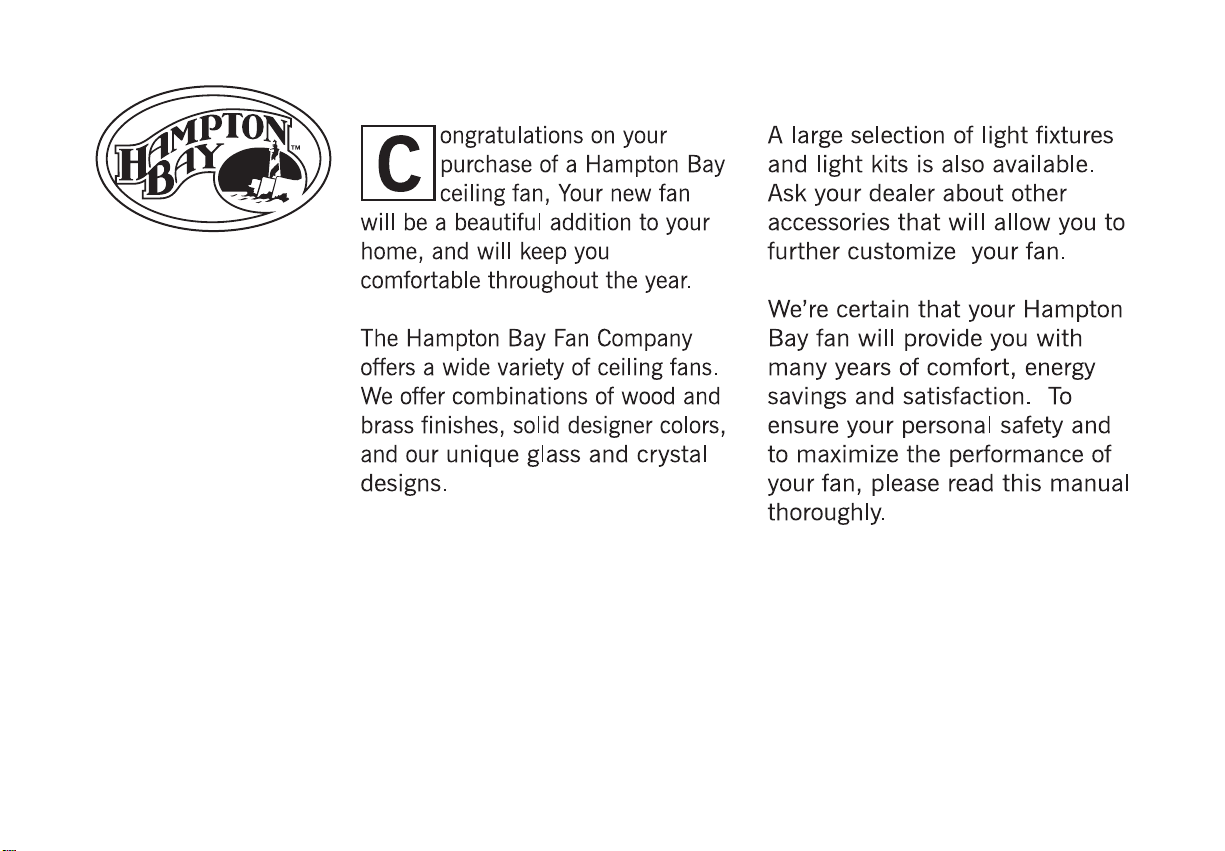 HAMPTON BAY™

Congratulations on your purchase of a Hampton Bay ceiling fan, Your new fan will be a beautiful addition to your home, and will keep you comfortable throughout the year.

The Hampton Bay Fan Company offers a wide variety of ceiling fans. We offer combinations of wood and brass finishes, solid designer colors, and our unique glass and crystal designs.

A large selection of light fixtures and light kits is also available. Ask your dealer about other accessories that will allow you to further customize your fan.

We're certain that your Hampton Bay fan will provide you with many years of comfort, energy savings and satisfaction. To ensure your personal safety and to maximize the performance of your fan, please read this manual thoroughly.